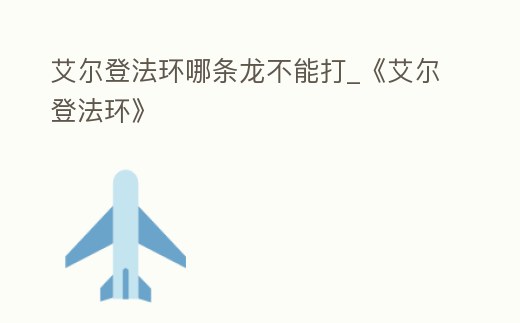 艾尔登法环哪条龙不能打_《艾尔登法环》